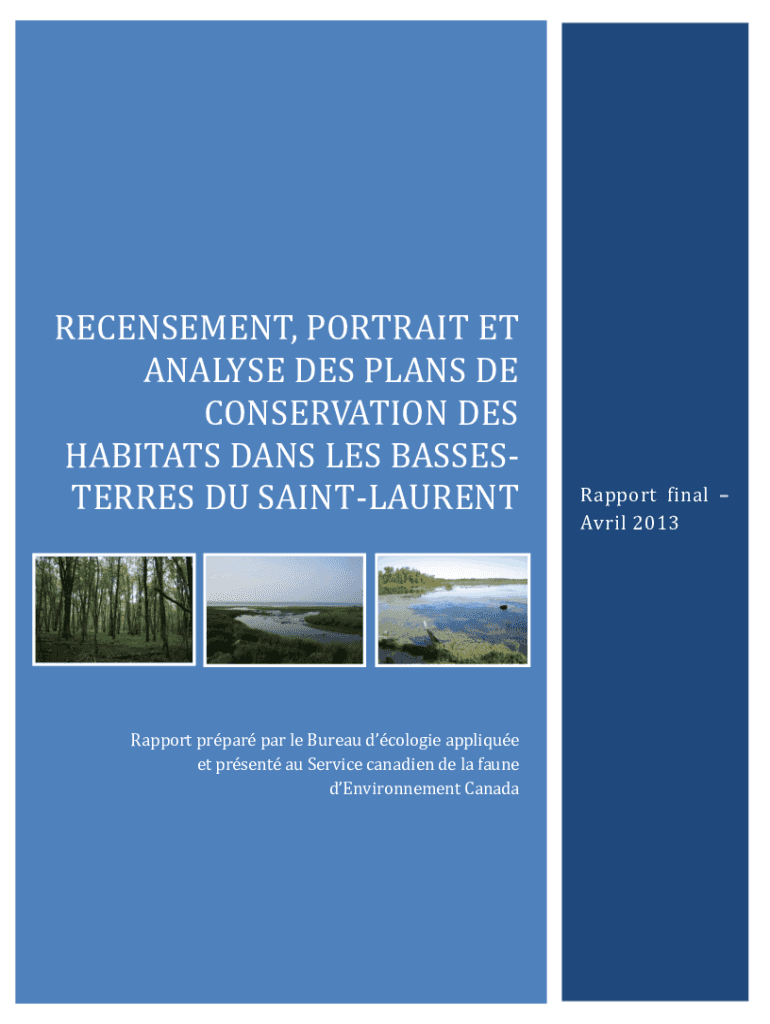 RECENSEMENT, PORTRAIT ET ANALYSE DES PLANS DE CONSERVATION DES HABITATS DANS LES BASSES-TERRES DU SAINT-LAURENT

Rapport final – Avril 2013

Rapport préparé par le Bureau d'écologie appliquée et présenté au Service canadien de la faune d'Environnement Canada